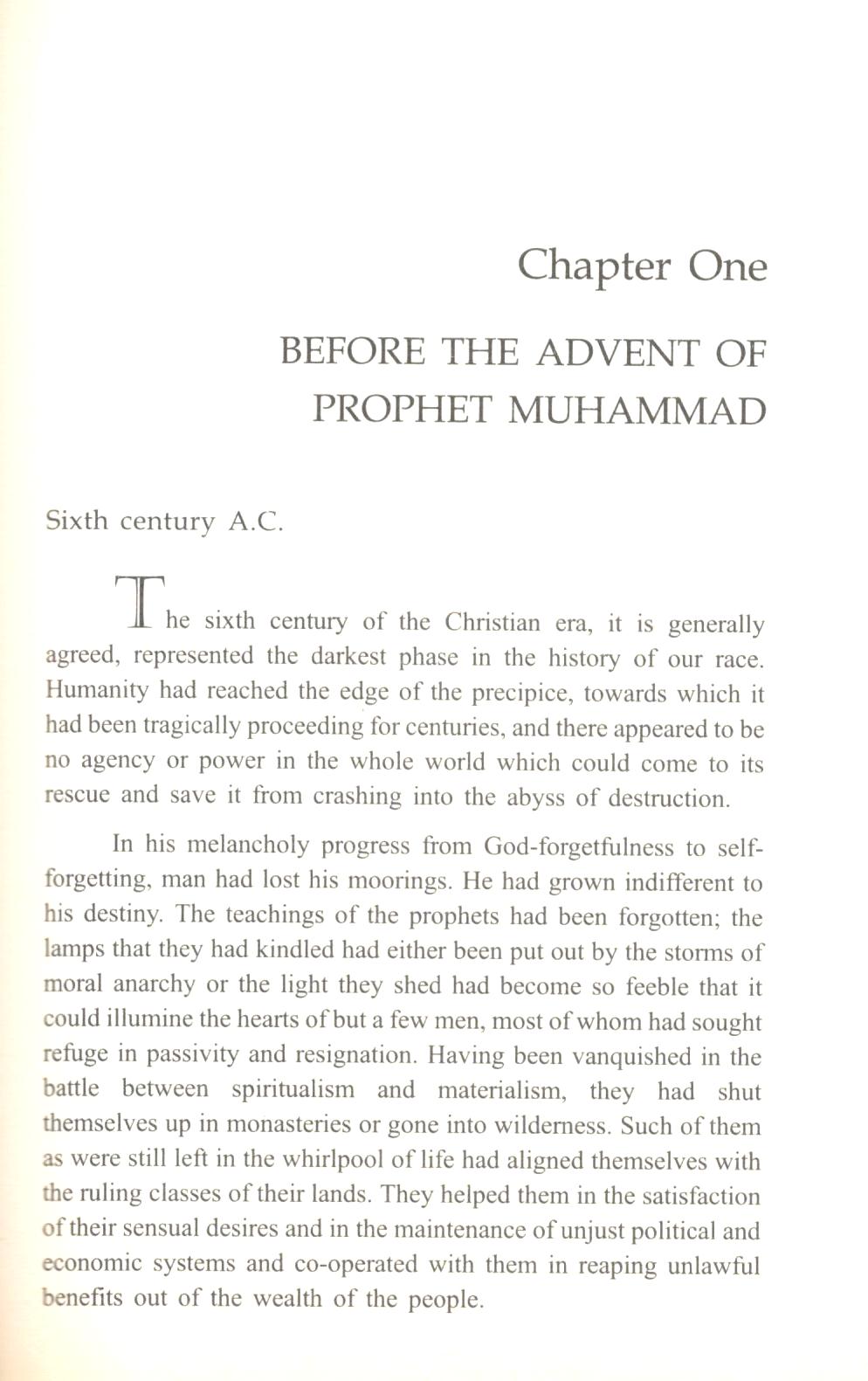 Chapter One

BEFORE THE ADVENT OF PROPHET MUHAMMAD

Sixth century A.C.

The sixth century of the Christian era, it is generally agreed, represented the darkest phase in the history of our race. Humanity had reached the edge of the precipice, towards which it had been tragically proceeding for centuries, and there appeared to be no agency or power in the whole world which could come to its rescue and save it from crashing into the abyss of destruction.

In his melancholy progress from God-forgetfulness to self-forgetting, man had lost his moorings. He had grown indifferent to his destiny. The teachings of the prophets had been forgotten; the lamps that they had kindled had either been put out by the storms of moral anarchy or the light they shed had become so feeble that it could illumine the hearts of but a few men, most of whom had sought refuge in passivity and resignation. Having been vanquished in the battle between spiritualism and materialism, they had shut themselves up in monasteries or gone into wilderness. Such of them as were still left in the whirlpool of life had aligned themselves with the ruling classes of their lands. They helped them in the satisfaction of their sensual desires and in the maintenance of unjust political and economic systems and co-operated with them in reaping unlawful benefits out of the wealth of the people.